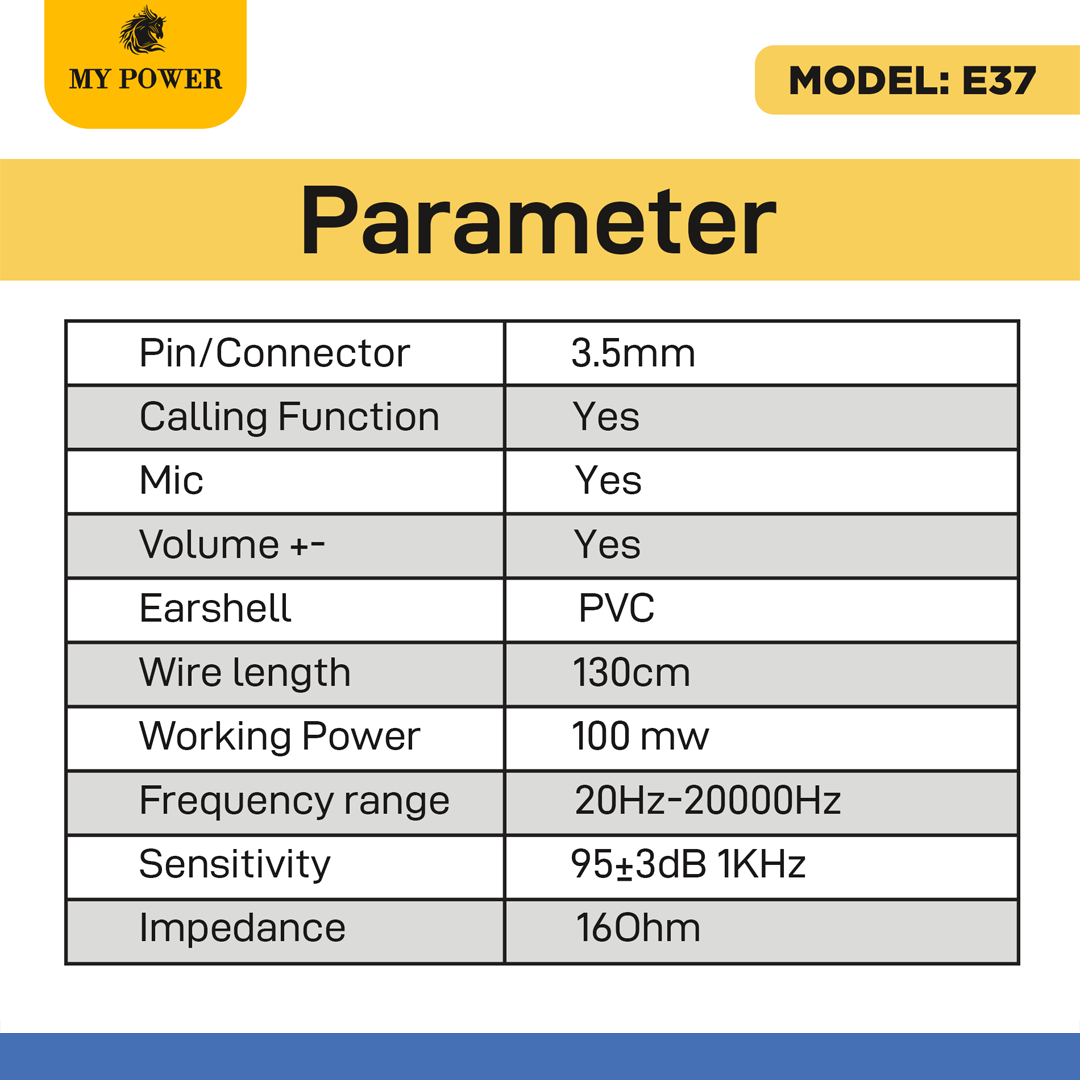 MY POWER

MODEL: E37

Parameter

| Pin/Connector | 3.5mm |
|---|---|
| Calling Function | Yes |
| Mic | Yes |
| Volume +- | Yes |
| Earshell | PVC |
| Wire length | 130cm |
| Working Power | 100 mw |
| Frequency range | 20Hz-20000Hz |
| Sensitivity | 95±3dB 1KHz |
| Impedance | 16Ohm |